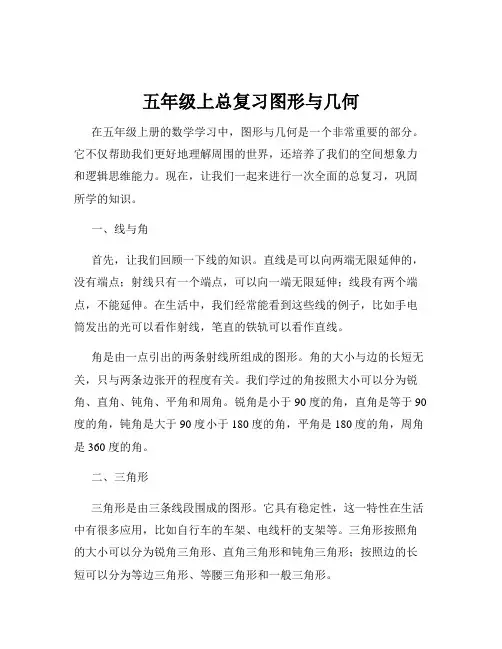 五年级上总复习图形与几何

在五年级上册的数学学习中，图形与几何是一个非常重要的部分。它不仅帮助我们更好地理解周围的世界，还培养了我们的空间想象力和逻辑思维能力。现在，让我们一起来进行一次全面的总复习，巩固所学的知识。

一、线与角

首先，让我们回顾一下线的知识。直线是可以向两端无限延伸的，没有端点；射线只有一个端点，可以向一端无限延伸；线段有两个端点，不能延伸。在生活中，我们经常能看到这些线的例子，比如手电筒发出的光可以看作射线，笔直的铁轨可以看作直线。

角是由一点引出的两条射线所组成的图形。角的大小与边的长短无关，只与两条边张开的程度有关。我们学过的角按照大小可以分为锐角、直角、钝角、平角和周角。锐角是小于 90 度的角，直角是等于 90 度的角，钝角是大于 90 度小于 180 度的角，平角是 180 度的角，周角是 360 度的角。

二、三角形

三角形是由三条线段围成的图形。它具有稳定性，这一特性在生活中有很多应用，比如自行车的车架、电线杆的支架等。三角形按照角的大小可以分为锐角三角形、直角三角形和钝角三角形；按照边的长短可以分为等边三角形、等腰三角形和一般三角形。